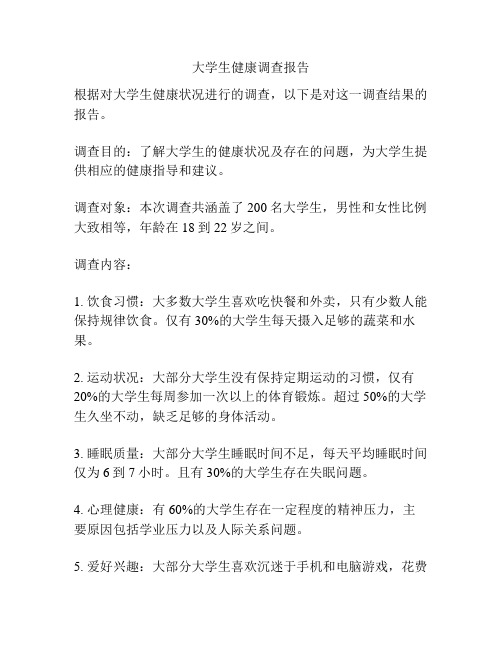 大学生健康调查报告

根据对大学生健康状况进行的调查，以下是对这一调查结果的报告。

调查目的：了解大学生的健康状况及存在的问题，为大学生提供相应的健康指导和建议。

调查对象：本次调查共涵盖了 200 名大学生，男性和女性比例大致相等，年龄在 18 到 22 岁之间。

调查内容：

1. 饮食习惯：大多数大学生喜欢吃快餐和外卖，只有少数人能保持规律饮食。仅有 30%的大学生每天摄入足够的蔬菜和水果。

2. 运动状况：大部分大学生没有保持定期运动的习惯，仅有 20%的大学生每周参加一次以上的体育锻炼。超过 50%的大学生久坐不动，缺乏足够的身体活动。

3. 睡眠质量：大部分大学生睡眠时间不足，每天平均睡眠时间仅为 6 到 7 小时。且有 30%的大学生存在失眠问题。

4. 心理健康：有 60%的大学生存在一定程度的精神压力，主要原因包括学业压力以及人际关系问题。

5. 爱好兴趣：大部分大学生喜欢沉迷于手机和电脑游戏，花费